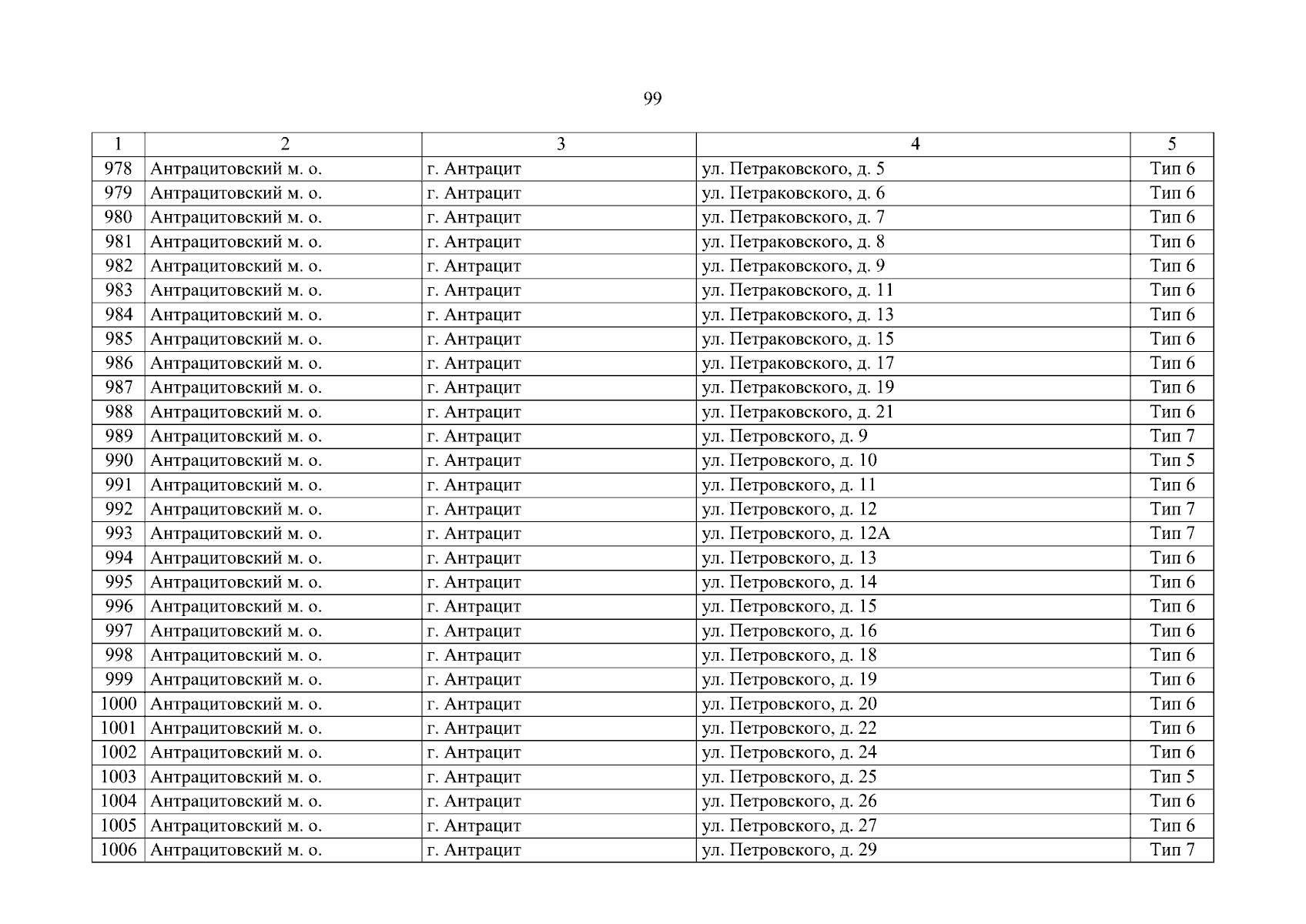 99

| 1 | 2 | 3 | 4 | 5 |
|---|---|---|---|---|
| 978 | Антрацитовский м. о. | г. Антрацит | ул. Петраковского, д. 5 | Тип 6 |
| 979 | Антрацитовский м. о. | г. Антрацит | ул. Петраковского, д. 6 | Тип 6 |
| 980 | Антрацитовский м. о. | г. Антрацит | ул. Петраковского, д. 7 | Тип 6 |
| 981 | Антрацитовский м. о. | г. Антрацит | ул. Петраковского, д. 8 | Тип 6 |
| 982 | Антрацитовский м. о. | г. Антрацит | ул. Петраковского, д. 9 | Тип 6 |
| 983 | Антрацитовский м. о. | г. Антрацит | ул. Петраковского, д. 11 | Тип 6 |
| 984 | Антрацитовский м. о. | г. Антрацит | ул. Петраковского, д. 13 | Тип 6 |
| 985 | Антрацитовский м. о. | г. Антрацит | ул. Петраковского, д. 15 | Тип 6 |
| 986 | Антрацитовский м. о. | г. Антрацит | ул. Петраковского, д. 17 | Тип 6 |
| 987 | Антрацитовский м. о. | г. Антрацит | ул. Петраковского, д. 19 | Тип 6 |
| 988 | Антрацитовский м. о. | г. Антрацит | ул. Петраковского, д. 21 | Тип 6 |
| 989 | Антрацитовский м. о. | г. Антрацит | ул. Петровского, д. 9 | Тип 7 |
| 990 | Антрацитовский м. о. | г. Антрацит | ул. Петровского, д. 10 | Тип 5 |
| 991 | Антрацитовский м. о. | г. Антрацит | ул. Петровского, д. 11 | Тип 6 |
| 992 | Антрацитовский м. о. | г. Антрацит | ул. Петровского, д. 12 | Тип 7 |
| 993 | Антрацитовский м. о. | г. Антрацит | ул. Петровского, д. 12А | Тип 7 |
| 994 | Антрацитовский м. о. | г. Антрацит | ул. Петровского, д. 13 | Тип 6 |
| 995 | Антрацитовский м. о. | г. Антрацит | ул. Петровского, д. 14 | Тип 6 |
| 996 | Антрацитовский м. о. | г. Антрацит | ул. Петровского, д. 15 | Тип 6 |
| 997 | Антрацитовский м. о. | г. Антрацит | ул. Петровского, д. 16 | Тип 6 |
| 998 | Антрацитовский м. о. | г. Антрацит | ул. Петровского, д. 18 | Тип 6 |
| 999 | Антрацитовский м. о. | г. Антрацит | ул. Петровского, д. 19 | Тип 6 |
| 1000 | Антрацитовский м. о. | г. Антрацит | ул. Петровского, д. 20 | Тип 6 |
| 1001 | Антрацитовский м. о. | г. Антрацит | ул. Петровского, д. 22 | Тип 6 |
| 1002 | Антрацитовский м. о. | г. Антрацит | ул. Петровского, д. 24 | Тип 6 |
| 1003 | Антрацитовский м. о. | г. Антрацит | ул. Петровского, д. 25 | Тип 5 |
| 1004 | Антрацитовский м. о. | г. Антрацит | ул. Петровского, д. 26 | Тип 6 |
| 1005 | Антрацитовский м. о. | г. Антрацит | ул. Петровского, д. 27 | Тип 6 |
| 1006 | Антрацитовский м. о. | г. Антрацит | ул. Петровского, д. 29 | Тип 7 |